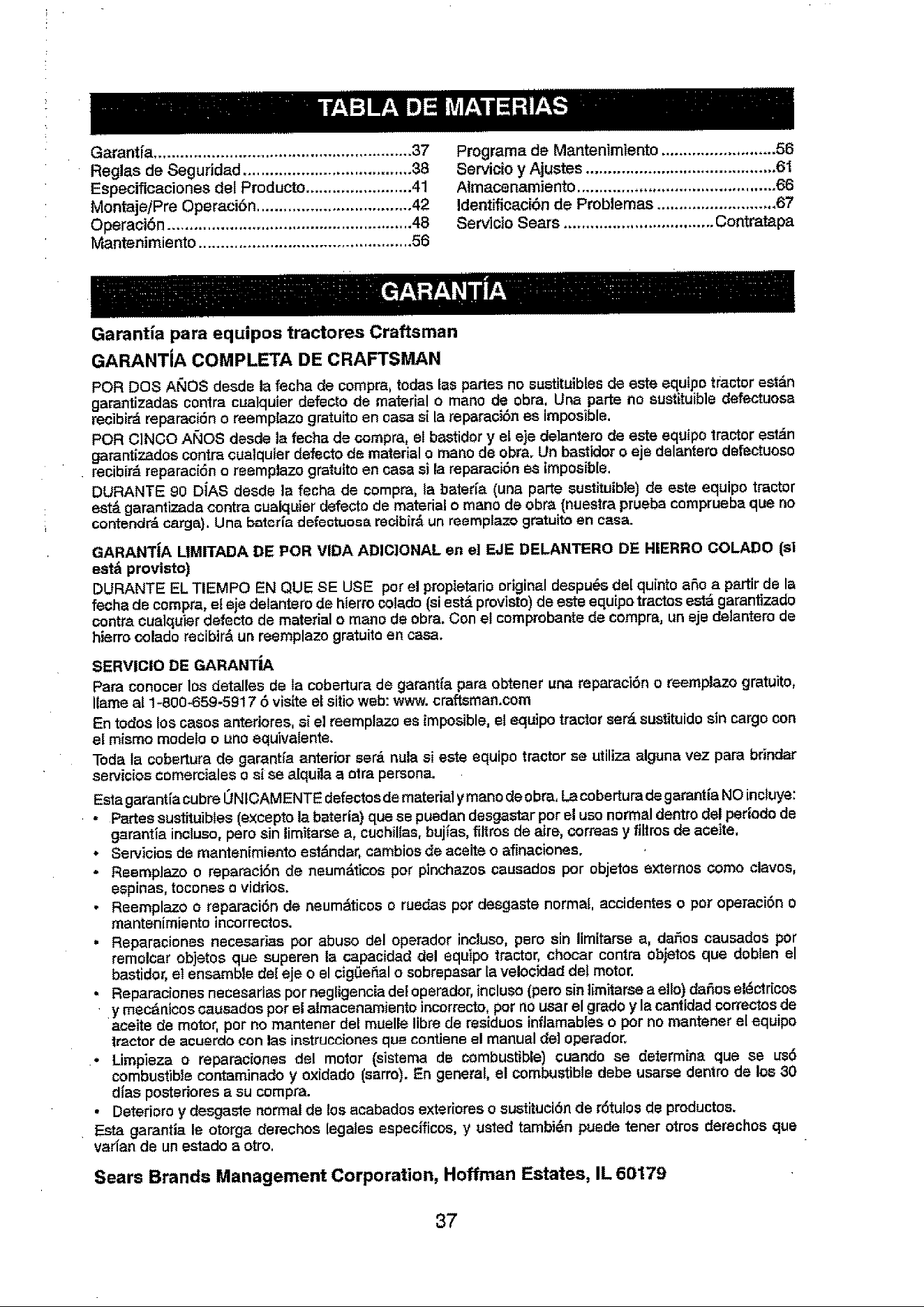 TABLA DE MATERIAS

Garantía 37
Reglas de Seguridad 38
Especificaciones del Producto 41
Montaje/Pre Operación 42
Operación 48
Mantenimiento 56

Programa de Mantenimiento 56
Servicio y Ajustes 61
Almacenamiento 66
Identificación de Problemas 67
Servicio Sears Contratapa

GARANTÍA

Garantía para equipos tractores Craftsman

GARANTÍA COMPLETA DE CRAFTSMAN

POR DOS AÑOS desde la fecha de compra, todas las partes no sustituibles de este equipo tractor están garantizadas contra cualquier defecto de material o mano de obra. Una parte no sustituible defectuosa recibirá reparación o reemplazo gratuito en casa si la reparación es imposible.

POR CINCO AÑOS desde la fecha de compra, el bastidor y el eje delantero de este equipo tractor están garantizados contra cualquier defecto de material o mano de obra. Un bastidor o eje delantero defectuoso recibirá reparación o reemplazo gratuito en casa si la reparación es imposible.

DURANTE 90 DÍAS desde la fecha de compra, la batería (una parte sustituible) de este equipo tractor está garantizada contra cualquier defecto de material o mano de obra (nuestra prueba comprueba que no contendrá carga). Una batería defectuosa recibirá un reemplazo gratuito en casa.

GARANTÍA LIMITADA DE POR VIDA ADICIONAL en el EJE DELANTERO DE HIERRO COLADO (si está provisto)

DURANTE EL TIEMPO EN QUE SE USE por el propietario original después del quinto año a partir de la fecha de compra, el eje delantero de hierro colado (si está provisto) de este equipo tractos está garantizado contra cualquier defecto de material o mano de obra. Con el comprobante de compra, un eje delantero de hierro colado recibirá un reemplazo gratuito en casa.

SERVICIO DE GARANTÍA

Para conocer los detalles de la cobertura de garantía para obtener una reparación o reemplazo gratuito, llame al 1-800-659-5917 ó visite el sitio web: www. craftsman.com

En todos los casos anteriores, si el reemplazo es imposible, el equipo tractor será sustituido sin cargo con el mismo modelo o uno equivalente.

Toda la cobertura de garantía anterior será nula si este equipo tractor se utiliza alguna vez para brindar servicios comerciales o si se alquila a otra persona.

Esta garantía cubre ÚNICAMENTE defectos de material y mano de obra. La cobertura de garantía NO incluye:
• Partes sustituibles (excepto la batería) que se puedan desgastar por el uso normal dentro del período de garantía incluso, pero sin limitarse a, cuchillas, bujías, filtros de aire, correas y filtros de aceite.
• Servicios de mantenimiento estándar, cambios de aceite o afinaciones.
• Reemplazo o reparación de neumáticos por pinchazos causados por objetos externos como clavos, espinas, tocones o vidrios.
• Reemplazo o reparación de neumáticos o ruedas por desgaste normal, accidentes o por operación o mantenimiento incorrectos.
• Reparaciones necesarias por abuso del operador incluso, pero sin limitarse a, daños causados por remolcar objetos que superen la capacidad del equipo tractor, chocar contra objetos que doblen el bastidor, el ensamble del eje o el cigüeñal o sobrepasar la velocidad del motor.
• Reparaciones necesarias por negligencia del operador, incluso (pero sin limitarse a ello) daños eléctricos y mecánicos causados por el almacenamiento incorrecto, por no usar el grado y la cantidad correctos de aceite de motor, por no mantener del muelle libre de residuos inflamables o por no mantener el equipo tractor de acuerdo con las instrucciones que contiene el manual del operador.
• Limpieza o reparaciones del motor (sistema de combustible) cuando se determina que se usó combustible contaminado y oxidado (sarro). En general, el combustible debe usarse dentro de los 30 días posteriores a su compra.
• Deterioro y desgaste normal de los acabados exteriores o sustitución de rótulos de productos.

Esta garantía le otorga derechos legales específicos, y usted también puede tener otros derechos que varían de un estado a otro.

Sears Brands Management Corporation, Hoffman Estates, IL 60179

37